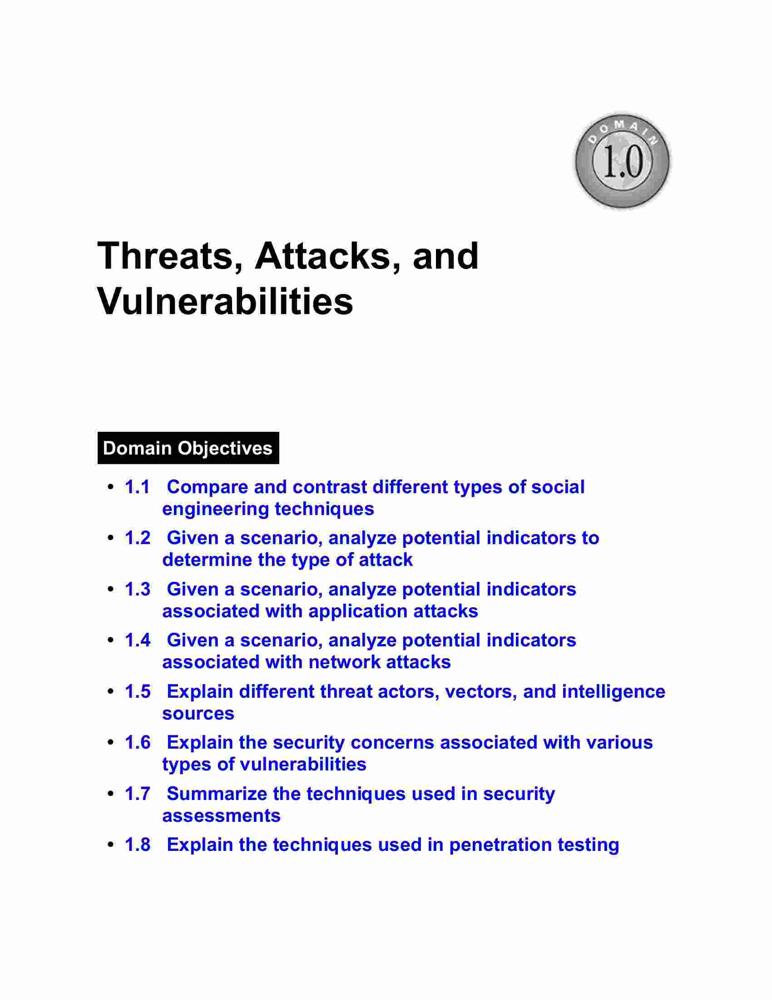 DOMAIN
1.0

Threats, Attacks, and Vulnerabilities

Domain Objectives

• 1.1 Compare and contrast different types of social engineering techniques
• 1.2 Given a scenario, analyze potential indicators to determine the type of attack
• 1.3 Given a scenario, analyze potential indicators associated with application attacks
• 1.4 Given a scenario, analyze potential indicators associated with network attacks
• 1.5 Explain different threat actors, vectors, and intelligence sources
• 1.6 Explain the security concerns associated with various types of vulnerabilities
• 1.7 Summarize the techniques used in security assessments
• 1.8 Explain the techniques used in penetration testing